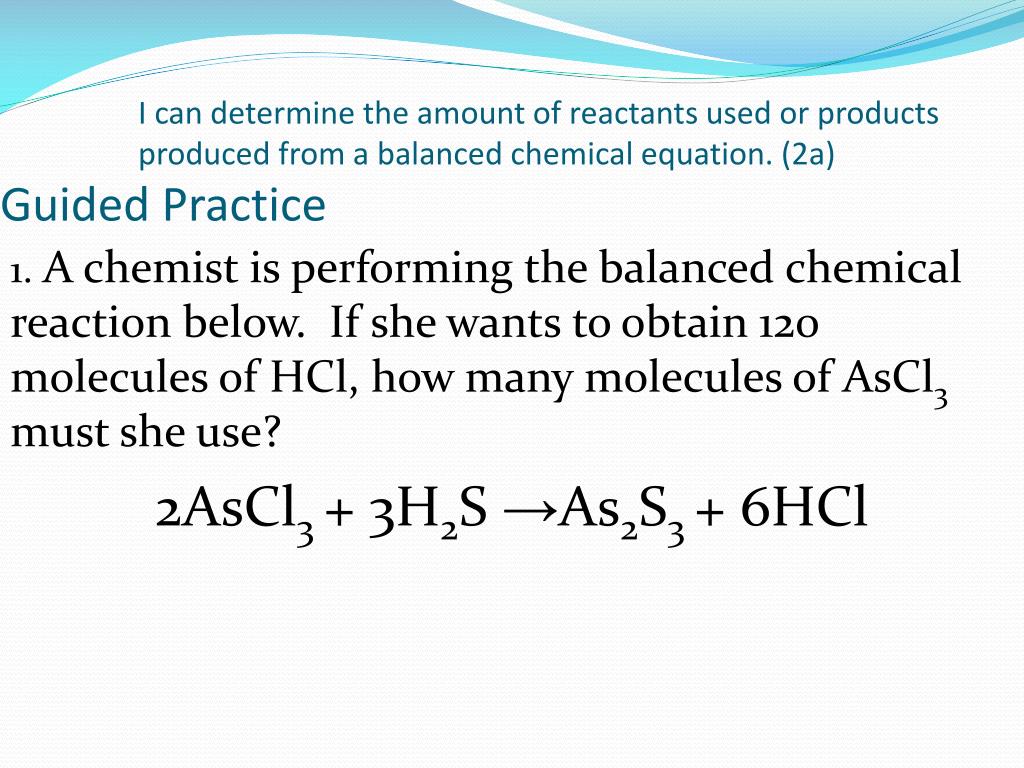 I can determine the amount of reactants used or products produced from a balanced chemical equation. (2a)

Guided Practice

1. A chemist is performing the balanced chemical reaction below. If she wants to obtain 120 molecules of HCl, how many molecules of $AsCl_3$ must she use?

$2AsCl_3 + 3H_2S \rightarrow As_2S_3 + 6HCl$